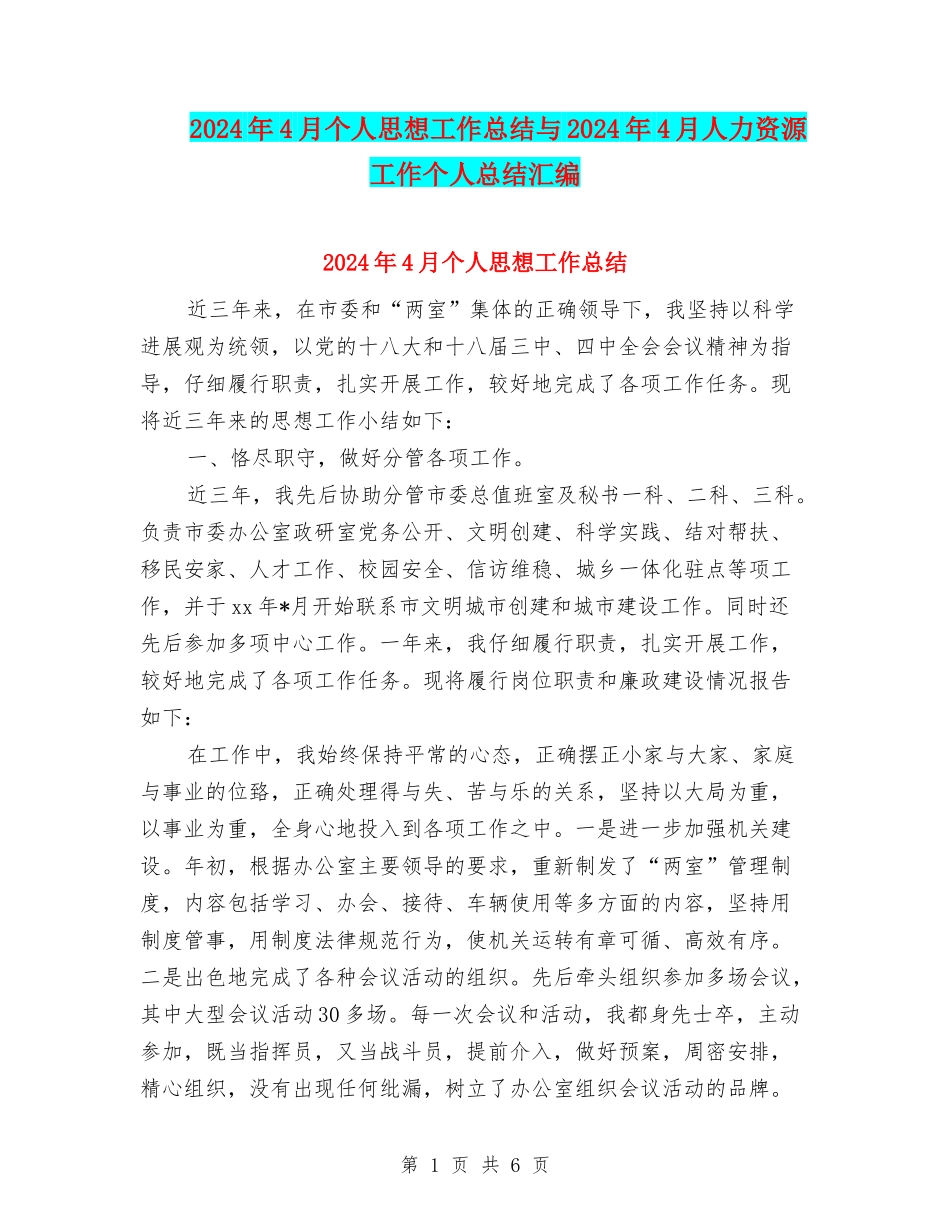 2024年4月个人思想工作总结与2024年4月人力资源工作个人总结汇编

2024年4月个人思想工作总结

近三年来，在市委和“两室”集体的正确领导下，我坚持以科学进展观为统领，以党的十八大和十八届三中、四中全会会议精神为指导，仔细履行职责，扎实开展工作，较好地完成了各项工作任务。现将近三年来的思想工作小结如下：

一、恪尽职守，做好分管各项工作。

近三年，我先后协助分管市委总值班室及秘书一科、二科、三科。负责市委办公室政研室党务公开、文明创建、科学实践、结对帮扶、移民安家、人才工作、校园安全、信访维稳、城乡一体化驻点等项工作，并于xx年*月开始联系市文明城市创建和城市建设工作。同时还先后参加多项中心工作。一年来，我仔细履行职责，扎实开展工作，较好地完成了各项工作任务。现将履行岗位职责和廉政建设情况报告如下：

在工作中，我始终保持平常的心态，正确摆正小家与大家、家庭与事业的位路，正确处理得与失、苦与乐的关系，坚持以大局为重，以事业为重，全身心地投入到各项工作之中。一是进一步加强机关建设。年初，根据办公室主要领导的要求，重新制发了“两室”管理制度，内容包括学习、办会、接待、车辆使用等多方面的内容，坚持用制度管事，用制度法律规范行为，使机关运转有章可循、高效有序。二是出色地完成了各种会议活动的组织。先后牵头组织参加多场会议，其中大型会议活动30多场。每一次会议和活动，我都身先士卒，主动参加，既当指挥员，又当战斗员，提前介入，做好预案，周密安排，精心组织，没有出现任何纰漏，树立了办公室组织会议活动的品牌。

第 1 页 共 6 页